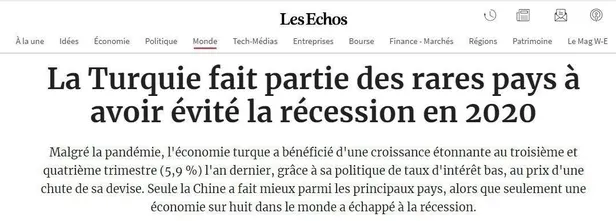 Les Echos

À la une Idées Économie Politique Monde Tech-Médias Entreprises Bourse Finance - Marchés Régions Patrimoine Le Mag W-E

La Turquie fait partie des rares pays à avoir évité la récession en 2020

Malgré la pandémie, l'économie turque a bénéficié d'une croissance étonnante au troisième et quatrième trimestre (5,9 %) l'an dernier, grâce à sa politique de taux d'intérêt bas, au prix d'une chute de sa devise. Seule la Chine a fait mieux parmi les principaux pays, alors que seulement une économie sur huit dans le monde a échappé à la récession.